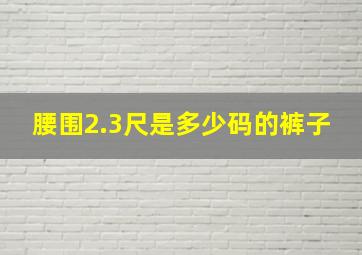 腰围2.3尺是多少码的裤子